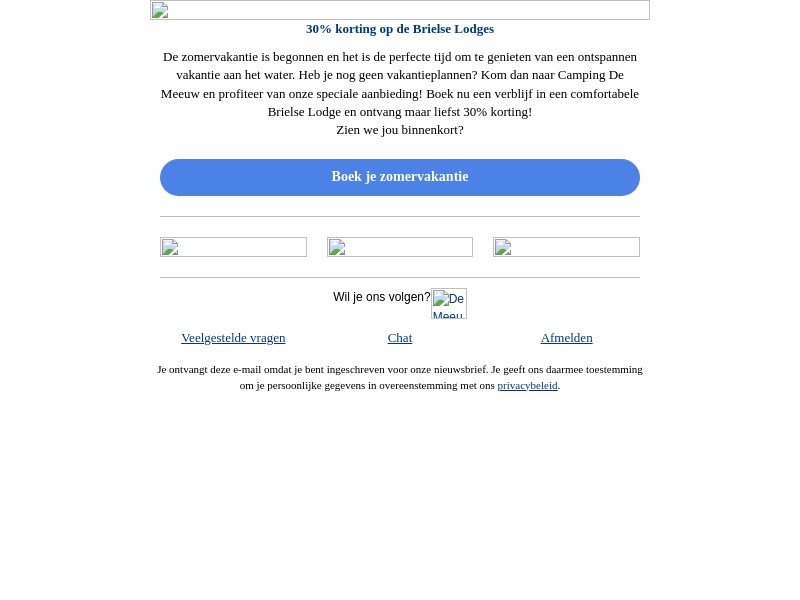 30% korting op de Brielse Lodges

De zomervakantie is begonnen en het is de perfecte tijd om te genieten van een ontspannen vakantie aan het water. Heb je nog geen vakantieplannen? Kom dan naar Camping De Meeuw en profiteer van onze speciale aanbieding! Boek nu een verblijf in een comfortabele Brielse Lodge en ontvang maar liefst 30% korting!
Zien we jou binnenkort?

Boek je zomervakantie

Wil je ons volgen? De Meeu

Veelgestelde vragen Chat Afmelden

Je ontvangt deze e-mail omdat je bent ingeschreven voor onze nieuwsbrief. Je geeft ons daarmee toestemming om je persoonlijke gegevens in overeenstemming met ons privacybeleid.